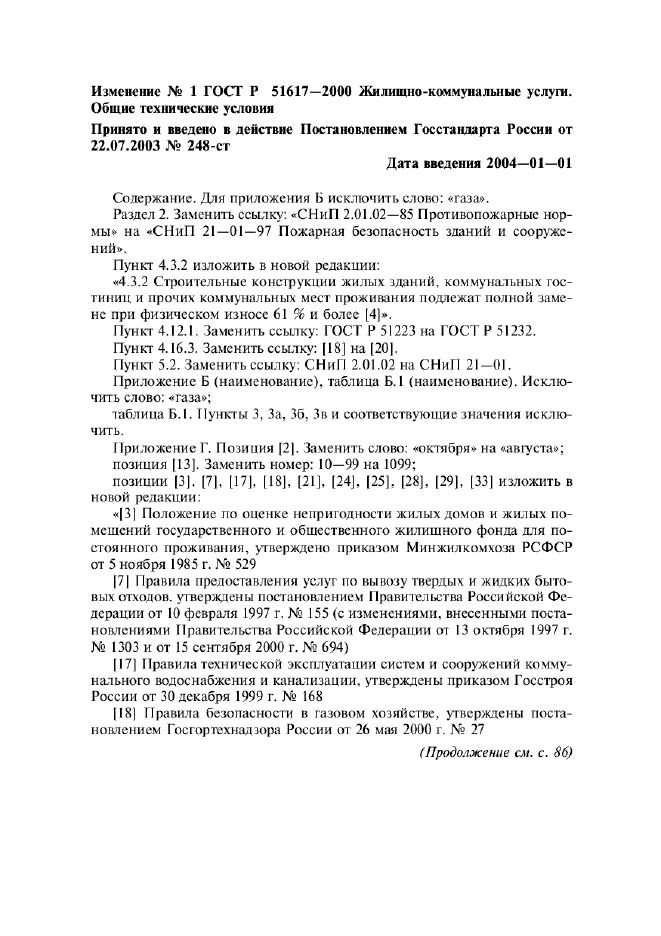 Изменение № 1 ГОСТ Р 51617—2000 Жилищно-коммунальные услуги. Общие технические условия

Принято и введено в действие Постановлением Госстандарта России от 22.07.2003 № 248-ст

Дата введения 2004—01—01

Содержание. Для приложения Б исключить слово: «газа».

Раздел 2. Заменить ссылку: «СНиП 2.01.02—85 Противопожарные нормы» на «СНиП 21—01—97 Пожарная безопасность зданий и сооружений».

Пункт 4.3.2 изложить в новой редакции:

«4.3.2 Строительные конструкции жилых зданий, коммунальных гостиниц и прочих коммунальных мест проживания подлежат полной замене при физическом износе 61 % и более [4]».

Пункт 4.12.1. Заменить ссылку: ГОСТ Р 51223 на ГОСТ Р 51232.

Пункт 4.16.3. Заменить ссылку: [18] на [20].

Пункт 5.2. Заменить ссылку: СНиП 2.01.02 на СНиП 21—01.

Приложение Б (наименование), таблица Б.1 (наименование). Исключить слово: «газа»;

таблица Б.1. Пункты 3, 3а, 3б, 3в и соответствующие значения исключить.

Приложение Г. Позиция [2]. Заменить слово: «октября» на «августа»;

позиция [13]. Заменить номер: 10—99 на 1099;

позиции [3], [7], [17], [18], [21], [24], [25], [28], [29], [33] изложить в новой редакции:

«[3] Положение по оценке непригодности жилых домов и жилых помещений государственного и общественного жилищного фонда для постоянного проживания, утверждено приказом Минжилкомхоза РСФСР от 5 ноября 1985 г. № 529

[7] Правила предоставления услуг по вывозу твердых и жидких бытовых отходов, утверждены постановлением Правительства Российской Федерации от 10 февраля 1997 г. № 155 (с изменениями, внесенными постановлениями Правительства Российской Федерации от 13 октября 1997 г. № 1303 и от 15 сентября 2000 г. № 694)

[17] Правила технической эксплуатации систем и сооружений коммунального водоснабжения и канализации, утверждены приказом Госстроя России от 30 декабря 1999 г. № 168

[18] Правила безопасности в газовом хозяйстве, утверждены постановлением Госгортехнадзора России от 26 мая 2000 г. № 27

(Продолжение см. с. 86)